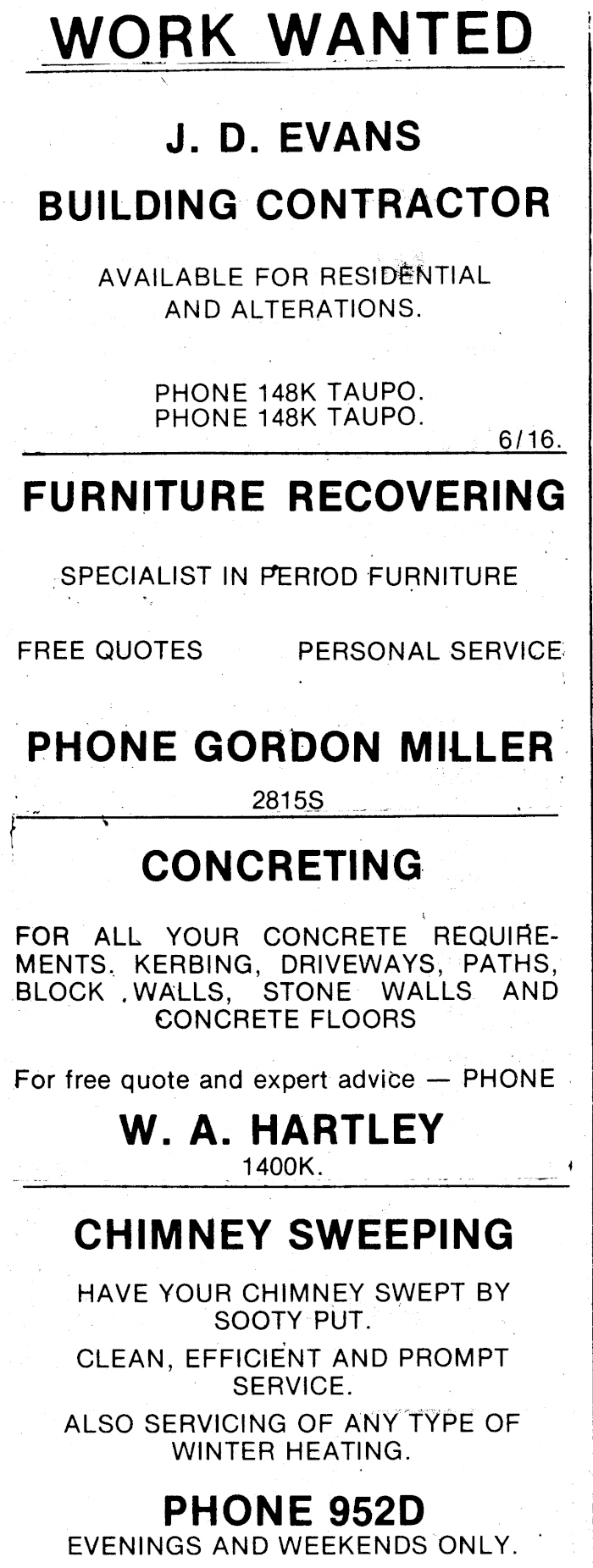 WORK WANTED

J. D. EVANS

BUILDING CONTRACTOR

AVAILABLE FOR RESIDENTIAL AND ALTERATIONS.

PHONE 148K TAUPO.
PHONE 148K TAUPO.

6/16.

FURNITURE RECOVERING

SPECIALIST IN PERIOD FURNITURE

FREE QUOTES PERSONAL SERVICE

PHONE GORDON MILLER

2815S

CONCRETING

FOR ALL YOUR CONCRETE REQUIREMENTS. KERBING, DRIVEWAYS, PATHS, BLOCK WALLS, STONE WALLS AND CONCRETE FLOORS

For free quote and expert advice — PHONE

W. A. HARTLEY

1400K.

CHIMNEY SWEEPING

HAVE YOUR CHIMNEY SWEPT BY SOOTY PUT.

CLEAN, EFFICIENT AND PROMPT SERVICE.

ALSO SERVICING OF ANY TYPE OF WINTER HEATING.

PHONE 952D

EVENINGS AND WEEKENDS ONLY.